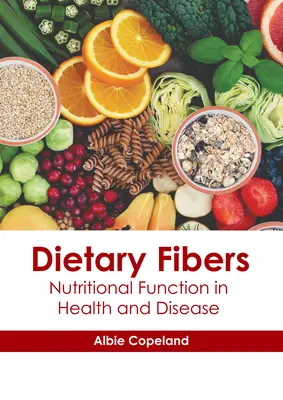 Dietary Fibers
Nutritional Function in Health and Disease

Albie Copeland